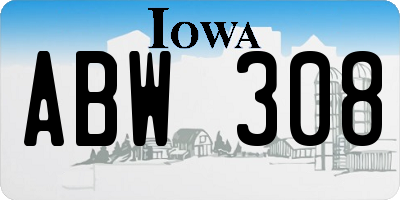 IOWA

ABW 308